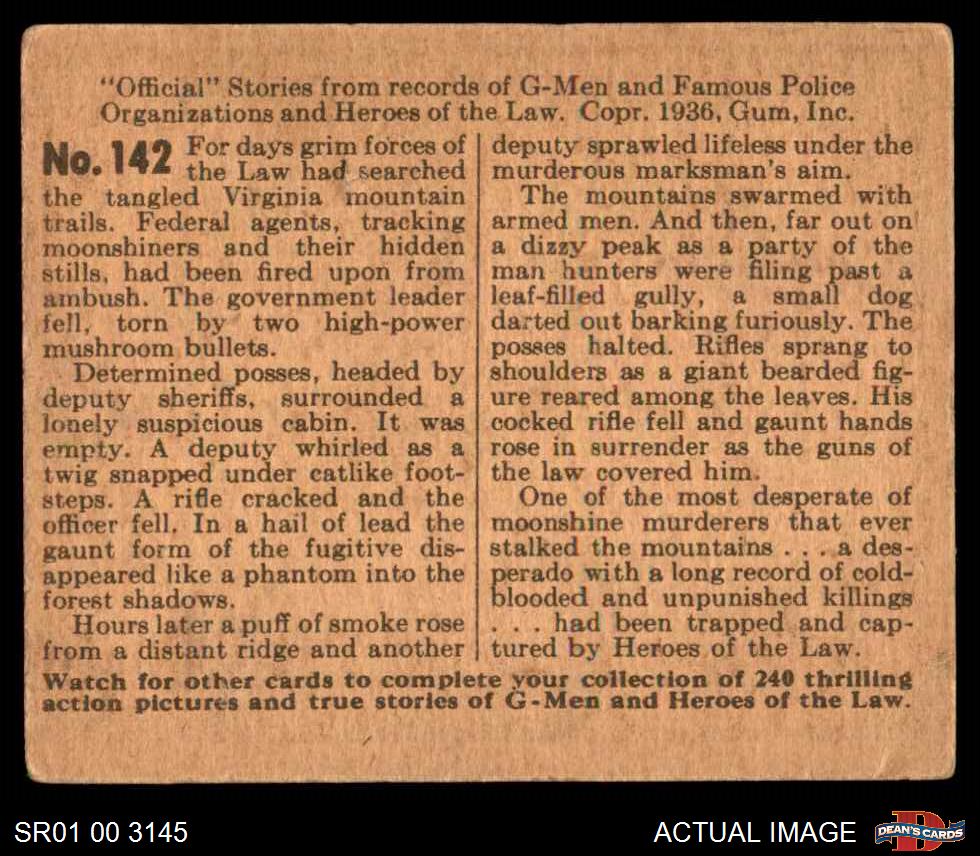 "Official" Stories from records of G-Men and Famous Police Organizations and Heroes of the Law. Copr. 1936, Gum, Inc.

No. 142 For days grim forces of the Law had searched the tangled Virginia mountain trails. Federal agents, tracking moonshiners and their hidden stills, had been fired upon from ambush. The government leader fell, torn by two high-power mushroom bullets.

Determined posses, headed by deputy sheriffs, surrounded a lonely suspicious cabin. It was empty. A deputy whirled as a twig snapped under catlike footsteps. A rifle cracked and the officer fell. In a hail of lead the gaunt form of the fugitive disappeared like a phantom into the forest shadows.

Hours later a puff of smoke rose from a distant ridge and another deputy sprawled lifeless under the murderous marksman's aim.

The mountains swarmed with armed men. And then, far out on a dizzy peak as a party of the man hunters were filing past a leaf-filled gully, a small dog darted out barking furiously. The posses halted. Rifles sprang to shoulders as a giant bearded figure reared among the leaves. His cocked rifle fell and gaunt hands rose in surrender as the guns of the law covered him.

One of the most desperate of moonshine murderers that ever stalked the mountains . . . a desperado with a long record of cold-blooded and unpunished killings . . . had been trapped and captured by Heroes of the Law.

Watch for other cards to complete your collection of 240 thrilling action pictures and true stories of G-Men and Heroes of the Law.

SR01 00 3145

ACTUAL IMAGE

DEAN'S CARDS